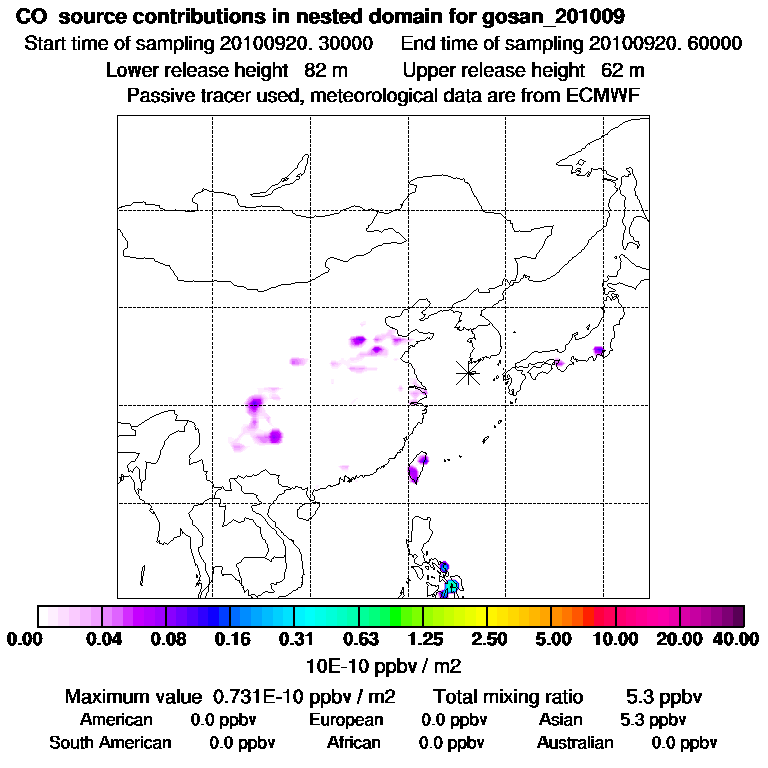 CO source contributions in nested domain for gosan_201009
Start time of sampling 20100920. 30000 End time of sampling 20100920. 60000
Lower release height 82 m Upper release height 62 m
Passive tracer used, meteorological data are from ECMWF

0.00 0.04 0.08 0.16 0.31 0.63 1.25 2.50 5.00 10.00 20.00 40.00
10E-10 ppbv / m2

Maximum value 0.731E-10 ppbv / m2 Total mixing ratio 5.3 ppbv
American 0.0 ppbv European 0.0 ppbv Asian 5.3 ppbv
South American 0.0 ppbv African 0.0 ppbv Australian 0.0 ppbv